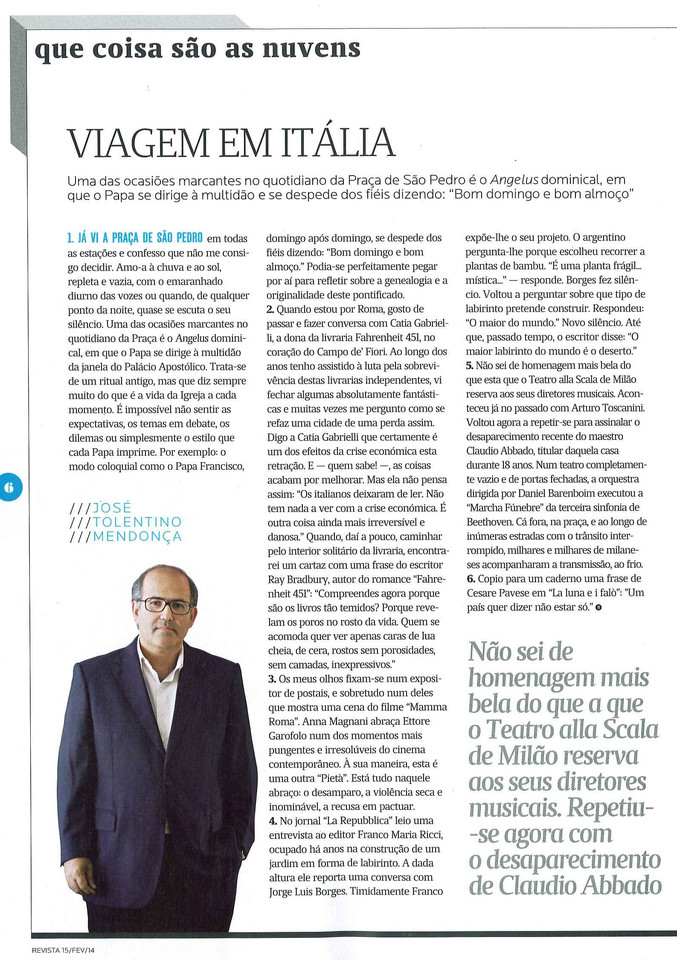 que coisa são as nuvens

VIAGEM EM ITÁLIA

Uma das ocasiões marcantes no quotidiano da Praça de São Pedro é o Angelus dominical, em que o Papa se dirige à multidão e se despede dos fiéis dizendo: "Bom domingo e bom almoço"

1. JÁ VI A PRAÇA DE SÃO PEDRO em todas as estações e confesso que não me consigo decidir. Amo-a à chuva e ao sol, repleta e vazia, com o emaranhado diurno das vozes ou quando, de qualquer ponto da noite, quase se escuta o seu silêncio. Uma das ocasiões marcantes no quotidiano da Praça é o Angelus dominical, em que o Papa se dirige à multidão da janela do Palácio Apostólico. Trata-se de um ritual antigo, mas que diz sempre muito do que é a vida da Igreja a cada momento. É impossível não sentir as expectativas, os temas em debate, os dilemas ou simplesmente o estilo que cada Papa imprime. Por exemplo: o modo coloquial como o Papa Francisco,

6

///JOSÉ
///TOLENTINO
///MENDONÇA

domingo após domingo, se despede dos fiéis dizendo: "Bom domingo e bom almoço." Podia-se perfeitamente pegar por aí para refletir sobre a genealogia e a originalidade deste pontificado.
2. Quando estou por Roma, gosto de passar e fazer conversa com Catia Gabrielli, a dona da livraria Fahrenheit 451, no coração do Campo de' Fiori. Ao longo dos anos tenho assistido à luta pela sobrevivência destas livrarias independentes, vi fechar algumas absolutamente fantásticas e muitas vezes me pergunto como se refaz uma cidade de uma perda assim. Digo a Catia Gabrielli que certamente é um dos efeitos da crise económica esta retração. E — quem sabe! —, as coisas acabam por melhorar. Mas ela não pensa assim: "Os italianos deixaram de ler. Não tem nada a ver com a crise económica. É outra coisa ainda mais irreversível e danosa." Quando, daí a pouco, caminhar pelo interior solitário da livraria, encontrarei um cartaz com uma frase do escritor Ray Bradbury, autor do romance "Fahrenheit 451": "Compreendes agora porque são os livros tão temidos? Porque revelam os poros no rosto da vida. Quem se acomoda quer ver apenas caras de lua cheia, de cera, rostos sem porosidades, sem camadas, inexpressivos."
3. Os meus olhos fixam-se num expositor de postais, e sobretudo num deles que mostra uma cena do filme "Mamma Roma". Anna Magnani abraça Ettore Garofolo num dos momentos mais pungentes e irresolúveis do cinema contemporâneo. À sua maneira, esta é uma outra "Pietà". Está tudo naquele abraço: o desamparo, a violência seca e inominável, a recusa em pactuar.
4. No jornal "La Repubblica" leio uma entrevista ao editor Franco Maria Ricci, ocupado há anos na construção de um jardim em forma de labirinto. A dada altura ele reporta uma conversa com Jorge Luis Borges. Timidamente Franco

expõe-lhe o seu projeto. O argentino pergunta-lhe porque escolheu recorrer a plantas de bambu. "É uma planta frágil... mística..." — responde. Borges fez silêncio. Voltou a perguntar sobre que tipo de labirinto pretende construir. Respondeu: "O maior do mundo." Novo silêncio. Até que, passado tempo, o escritor disse: "O maior labirinto do mundo é o deserto."
5. Não sei de homenagem mais bela do que esta que o Teatro alla Scala de Milão reserva aos seus diretores musicais. Aconteceu já no passado com Arturo Toscanini. Voltou agora a repetir-se para assinalar o desaparecimento recente do maestro Claudio Abbado, titular daquela casa durante 18 anos. Num teatro completamente vazio e de portas fechadas, a orquestra dirigida por Daniel Barenboim executou a "Marcha Fúnebre" da terceira sinfonia de Beethoven. Cá fora, na praça, e ao longo de inúmeras estradas com o trânsito interrompido, milhares e milhares de milaneses acompanharam a transmissão, ao frio.
6. Copio para um caderno uma frase de Cesare Pavese em "La luna e i falò": "Um país quer dizer não estar só."

Não sei de homenagem mais bela do que a que o Teatro alla Scala de Milão reserva aos seus diretores musicais. Repetiu-se agora com o desaparecimento de Claudio Abbado

REVISTA 15/FEV/14